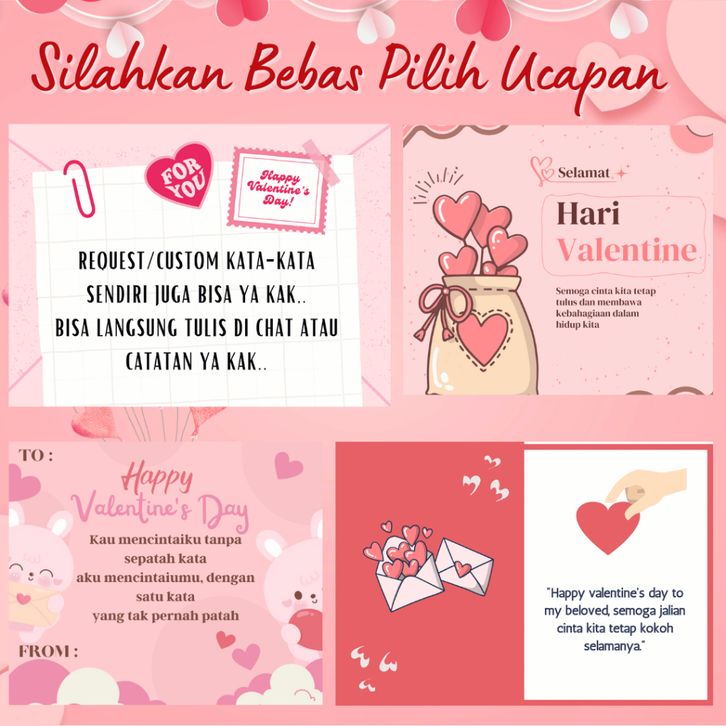 Silahkan Bebas Pilih Ucapan

FOR YOU

Happy Valentine's Day!

REQUEST/CUSTOM KATA-KATA SENDIRI JUGA BISA YA KAK.. BISA LANGSUNG TULIS DI CHAT ATAU CATATAN YA KAK..

Selamat

Hari Valentine

Semoga cinta kita tetap tulus dan membawa kebahagiaan dalam hidup kita

TO :

Happy Valentine's Day

Kau mencintaiku tanpa sepatah kata
aku mencintaiumu, dengan satu kata
yang tak pernah patah

FROM :

"Happy valentine's day to my beloved, semoga jalian cinta kita tetap kokoh selamanya."